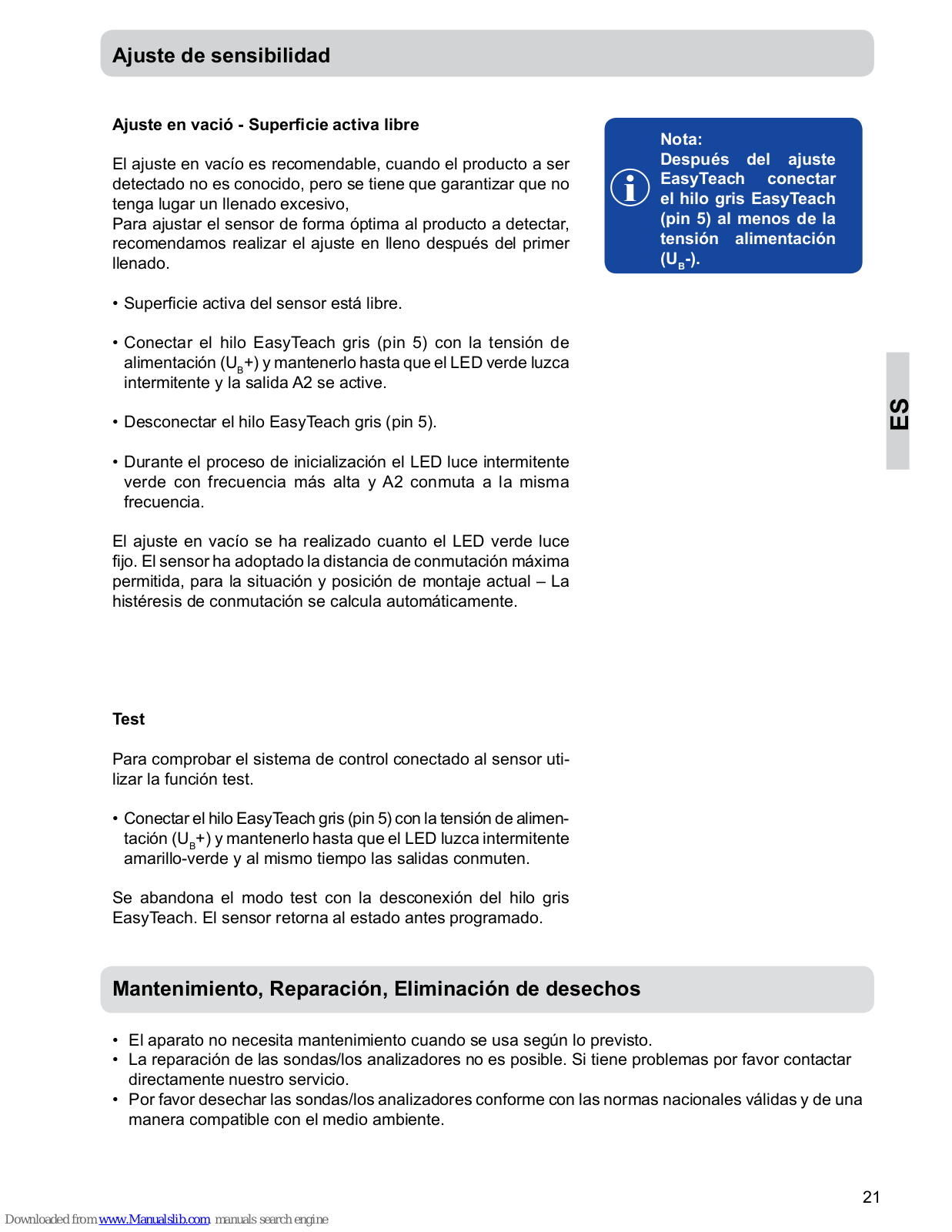 Ajuste de sensibilidad

Ajuste en vació - Superficie activa libre

El ajuste en vacío es recomendable, cuando el producto a ser detectado no es conocido, pero se tiene que garantizar que no tenga lugar un llenado excesivo,
Para ajustar el sensor de forma óptima al producto a detectar, recomendamos realizar el ajuste en lleno después del primer llenado.

• Superficie activa del sensor está libre.

• Conectar el hilo EasyTeach gris (pin 5) con la tensión de alimentación ($U_B$+) y mantenerlo hasta que el LED verde luzca intermitente y la salida A2 se active.

• Desconectar el hilo EasyTeach gris (pin 5).

• Durante el proceso de inicialización el LED luce intermitente verde con frecuencia más alta y A2 conmuta a la misma frecuencia.

El ajuste en vacío se ha realizado cuanto el LED verde luce fijo. El sensor ha adoptado la distancia de conmutación máxima permitida, para la situación y posición de montaje actual – La histéresis de conmutación se calcula automáticamente.

Nota:
Después del ajuste EasyTeach conectar el hilo gris EasyTeach (pin 5) al menos de la tensión alimentación ($U_B$-).

ES

Test

Para comprobar el sistema de control conectado al sensor utilizar la función test.

• Conectar el hilo EasyTeach gris (pin 5) con la tensión de alimentación ($U_B$+) y mantenerlo hasta que el LED luzca intermitente amarillo-verde y al mismo tiempo las salidas conmuten.

Se abandona el modo test con la desconexión del hilo gris EasyTeach. El sensor retorna al estado antes programado.

Mantenimiento, Reparación, Eliminación de desechos

• El aparato no necesita mantenimiento cuando se usa según lo previsto.
• La reparación de las sondas/los analizadores no es posible. Si tiene problemas por favor contactar directamente nuestro servicio.
• Por favor desechar las sondas/los analizadores conforme con las normas nacionales válidas y de una manera compatible con el medio ambiente.

21

Downloaded from www.Manualslib.com manuals search engine